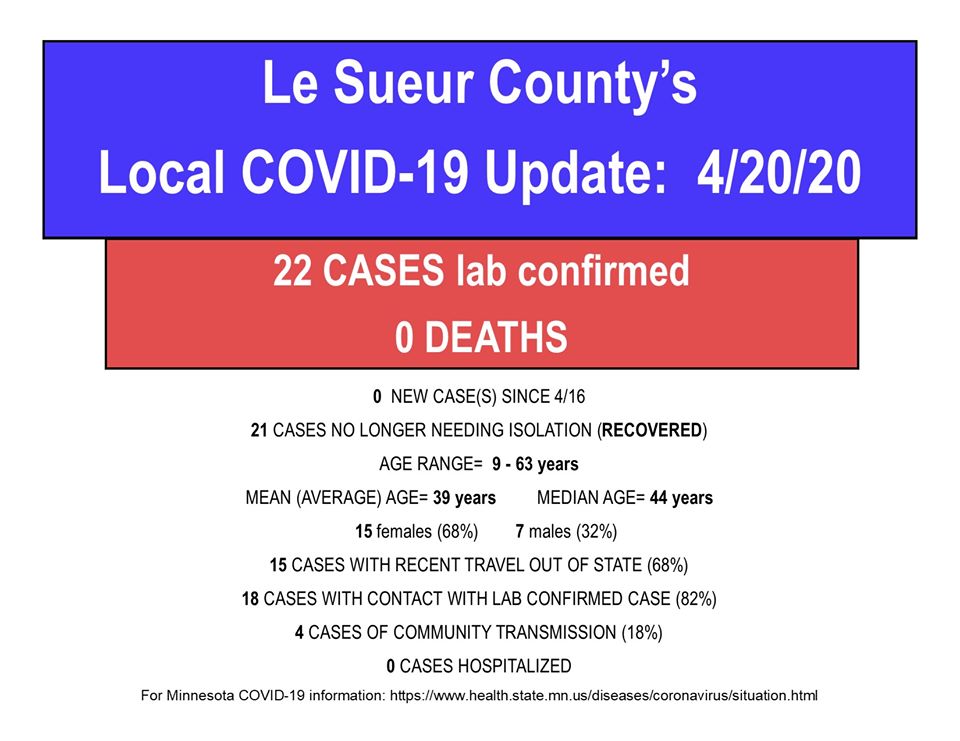 Le Sueur County's
Local COVID-19 Update: 4/20/20

22 CASES lab confirmed
0 DEATHS

0 NEW CASE(S) SINCE 4/16

21 CASES NO LONGER NEEDING ISOLATION (RECOVERED)

AGE RANGE= 9 - 63 years

MEAN (AVERAGE) AGE= 39 years MEDIAN AGE= 44 years

15 females (68%) 7 males (32%)

15 CASES WITH RECENT TRAVEL OUT OF STATE (68%)

18 CASES WITH CONTACT WITH LAB CONFIRMED CASE (82%)

4 CASES OF COMMUNITY TRANSMISSION (18%)

0 CASES HOSPITALIZED

For Minnesota COVID-19 information: https://www.health.state.mn.us/diseases/coronavirus/situation.html